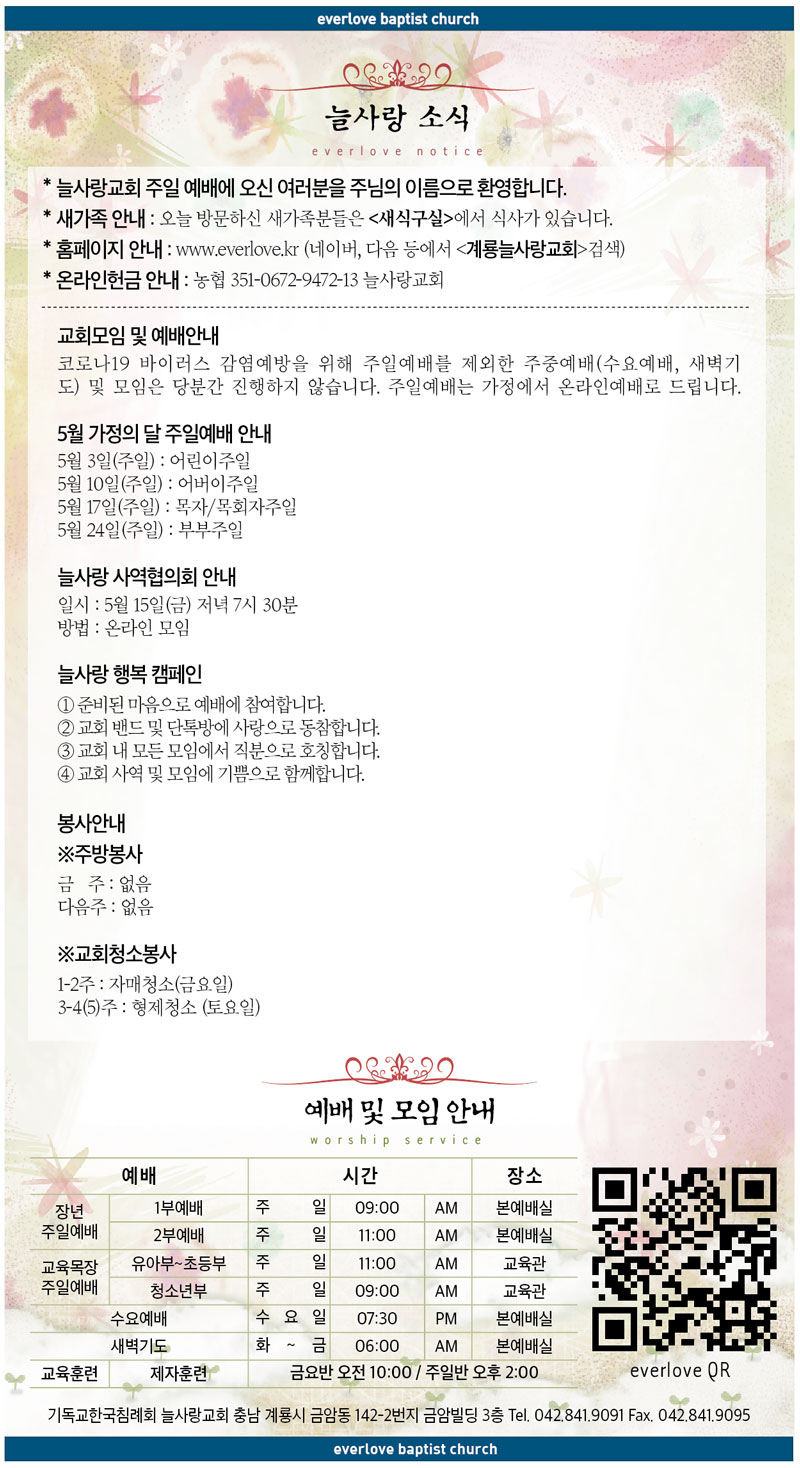 everlove baptist church

늘사랑 소식

everlove notice

* 늘사랑교회 주일 예배에 오신 여러분을 주님의 이름으로 환영합니다.

* 새가족 안내 : 오늘 방문하신 새가족분들은 <새식구실>에서 식사가 있습니다.

* 홈페이지 안내 : www.everlove.kr (네이버, 다음 등에서 <계룡늘사랑교회>검색)

* 온라인헌금 안내 : 농협 351-0672-9472-13 늘사랑교회

교회모임 및 예배안내

코로나19 바이러스 감염예방을 위해 주일예배를 제외한 주중예배(수요예배, 새벽기도) 및 모임은 당분간 진행하지 않습니다. 주일예배는 가정에서 온라인예배로 드립니다.

5월 가정의 달 주일예배 안내

5월 3일(주일) : 어린이주일
5월 10일(주일) : 어버이주일
5월 17일(주일) : 목자/목회자주일
5월 24일(주일) : 부부주일

늘사랑 사역협의회 안내

일시 : 5월 15일(금) 저녁 7시 30분
방법 : 온라인 모임

늘사랑 행복 캠페인

① 준비된 마음으로 예배에 참여합니다.
② 교회 밴드 및 단톡방에 사랑으로 동참합니다.
③ 교회 내 모든 모임에서 직분으로 호칭합니다.
④ 교회 사역 및 모임에 기쁨으로 함께합니다.

봉사안내

※주방봉사

금 주 : 없음
다음주 : 없음

※교회청소봉사

1-2주 : 자매청소(금요일)
3-4(5)주 : 형제청소 (토요일)

예배 및 모임 안내

worship service

| 예배 | | 시간 | | | 장소 |
|---|---|---|---|---|---|
| 장년 주일예배 | 1부예배 | 주 일 | 09:00 | AM | 본예배실 |
| | 2부예배 | 주 일 | 11:00 | AM | 본예배실 |
| 교육목장 주일예배 | 유아부~초등부 | 주 일 | 11:00 | AM | 교육관 |
| | 청소년부 | 주 일 | 09:00 | AM | 교육관 |
| 수요예배 | | 수 요 일 | 07:30 | PM | 본예배실 |
| 새벽기도 | | 화 ~ 금 | 06:00 | AM | 본예배실 |
| 교육훈련 | 제자훈련 | 금요반 오전 10:00 / 주일반 오후 2:00 | | | |

everlove QR

기독교한국침례회 늘사랑교회 충남 계룡시 금암동 142-2번지 금암빌딩 3층 Tel. 042.841.9091 Fax. 042.841.9095

everlove baptist church